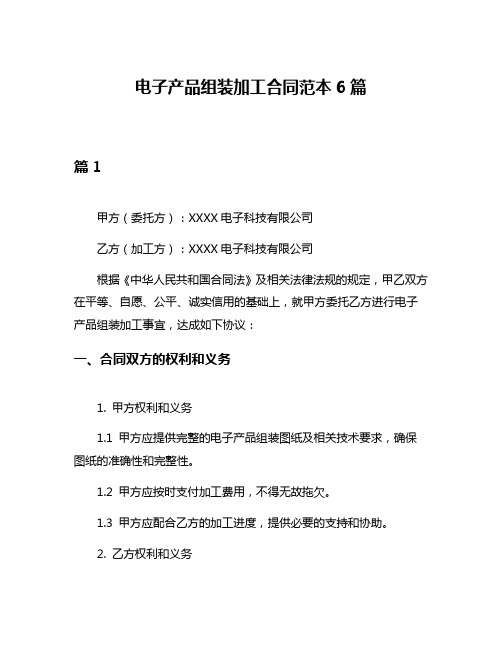 电子产品组装加工合同范本 6 篇

篇 1

甲方（委托方）：XXXX 电子科技有限公司

乙方（加工方）：XXXX 电子科技有限公司

根据《中华人民共和国合同法》及相关法律法规的规定，甲乙双方在平等、自愿、公平、诚实信用的基础上，就甲方委托乙方进行电子产品组装加工事宜，达成如下协议：

一、合同双方的权利和义务

1. 甲方权利和义务

1.1 甲方应提供完整的电子产品组装图纸及相关技术要求，确保图纸的准确性和完整性。

1.2 甲方应按时支付加工费用，不得无故拖欠。

1.3 甲方应配合乙方的加工进度，提供必要的支持和协助。

2. 乙方权利和义务